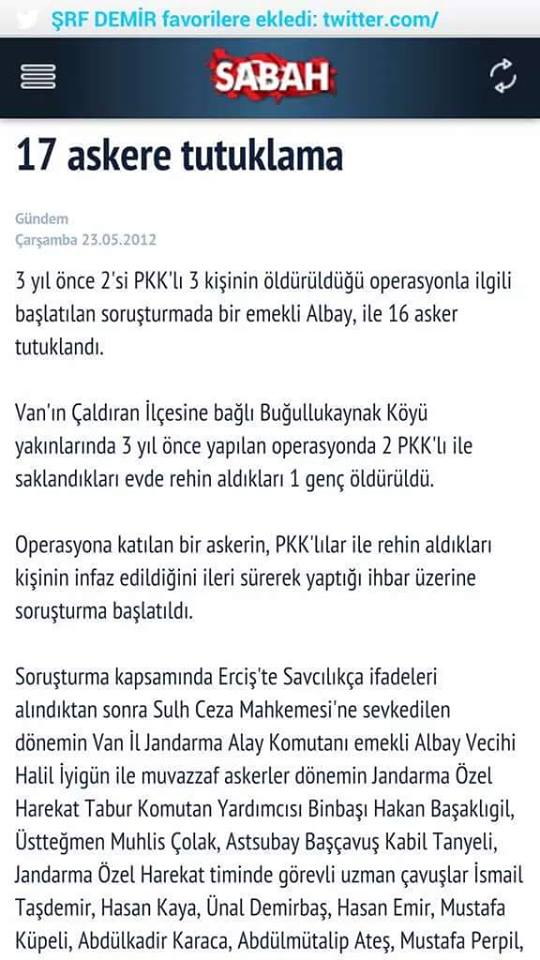 ŞRF DEMİR favorilere ekledi: twitter.com/

SABAH

17 askere tutuklama

Gündem
Çarşamba 23.05.2012

3 yıl önce 2'si PKK'lı 3 kişinin öldürüldüğü operasyonla ilgili başlatılan soruşturmada bir emekli Albay, ile 16 asker tutuklandı.

Van'ın Çaldıran İlçesine bağlı Buğullukaynak Köyü yakınlarında 3 yıl önce yapılan operasyonda 2 PKK'lı ile saklandıkları evde rehin aldıkları 1 genç öldürüldü.

Operasyona katılan bir askerin, PKK'lılar ile rehin aldıkları kişinin infaz edildiğini ileri sürerek yaptığı ihbar üzerine soruşturma başlatıldı.

Soruşturma kapsamında Erciş'te Savcılıkça ifadeleri alındıktan sonra Sulh Ceza Mahkemesi'ne sevkedilen dönemin Van İl Jandarma Alay Komutanı emekli Albay Vecihi Halil İyigün ile muvazzaf askerler dönemin Jandarma Özel Harekat Tabur Komutan Yardımcısı Binbaşı Hakan Başaklıgil, Üsteğmen Muhlis Çolak, Astsubay Başçavuş Kabil Tanyeli, Jandarma Özel Harekat timinde görevli uzman çavuşlar İsmail Taşdemir, Hasan Kaya, Ünal Demirbaş, Hasan Emir, Mustafa Küpeli, Abdülkadir Karaca, Abdülmütalip Ateş, Mustafa Perpil,